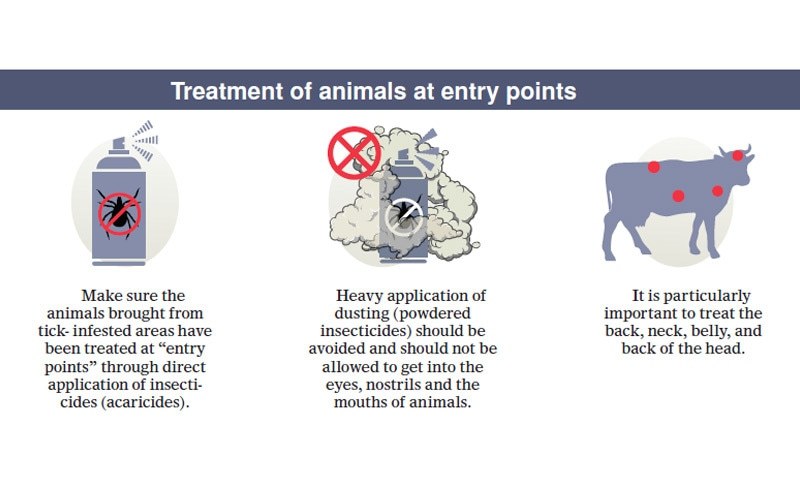 Treatment of animals at entry points

Make sure the animals brought from tick- infested areas have been treated at “entry points” through direct application of insecticides (acaricides).

Heavy application of dusting (powdered insecticides) should be avoided and should not be allowed to get into the eyes, nostrils and the mouths of animals.

It is particularly important to treat the back, neck, belly, and back of the head.